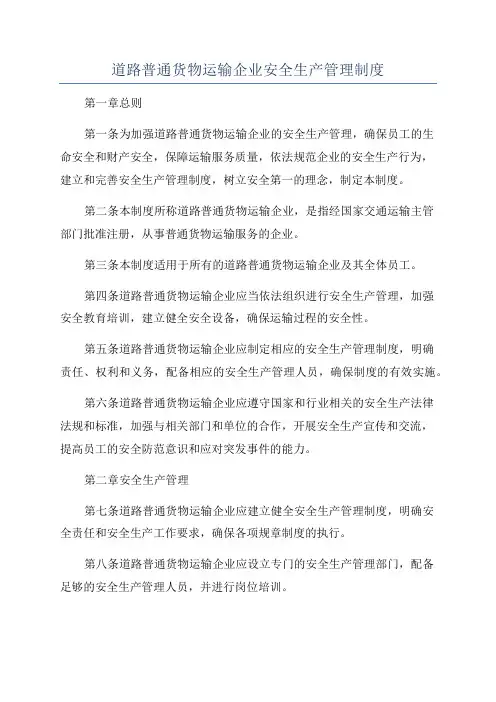 道路普通货物运输企业安全生产管理制度

第一章总则

第一条为加强道路普通货物运输企业的安全生产管理，确保员工的生命安全和财产安全，保障运输服务质量，依法规范企业的安全生产行为，建立和完善安全生产管理制度，树立安全第一的理念，制定本制度。

第二条本制度所称道路普通货物运输企业，是指经国家交通运输主管部门批准注册，从事普通货物运输服务的企业。

第三条本制度适用于所有的道路普通货物运输企业及其全体员工。

第四条道路普通货物运输企业应当依法组织进行安全生产管理，加强安全教育培训，建立健全安全设备，确保运输过程的安全性。

第五条道路普通货物运输企业应制定相应的安全生产管理制度，明确责任、权利和义务，配备相应的安全生产管理人员，确保制度的有效实施。

第六条道路普通货物运输企业应遵守国家和行业相关的安全生产法律法规和标准，加强与相关部门和单位的合作，开展安全生产宣传和交流，提高员工的安全防范意识和应对突发事件的能力。

第二章安全生产管理

第七条道路普通货物运输企业应建立健全安全生产管理制度，明确安全责任和安全生产工作要求，确保各项规章制度的执行。

第八条道路普通货物运输企业应设立专门的安全生产管理部门，配备足够的安全生产管理人员，并进行岗位培训。